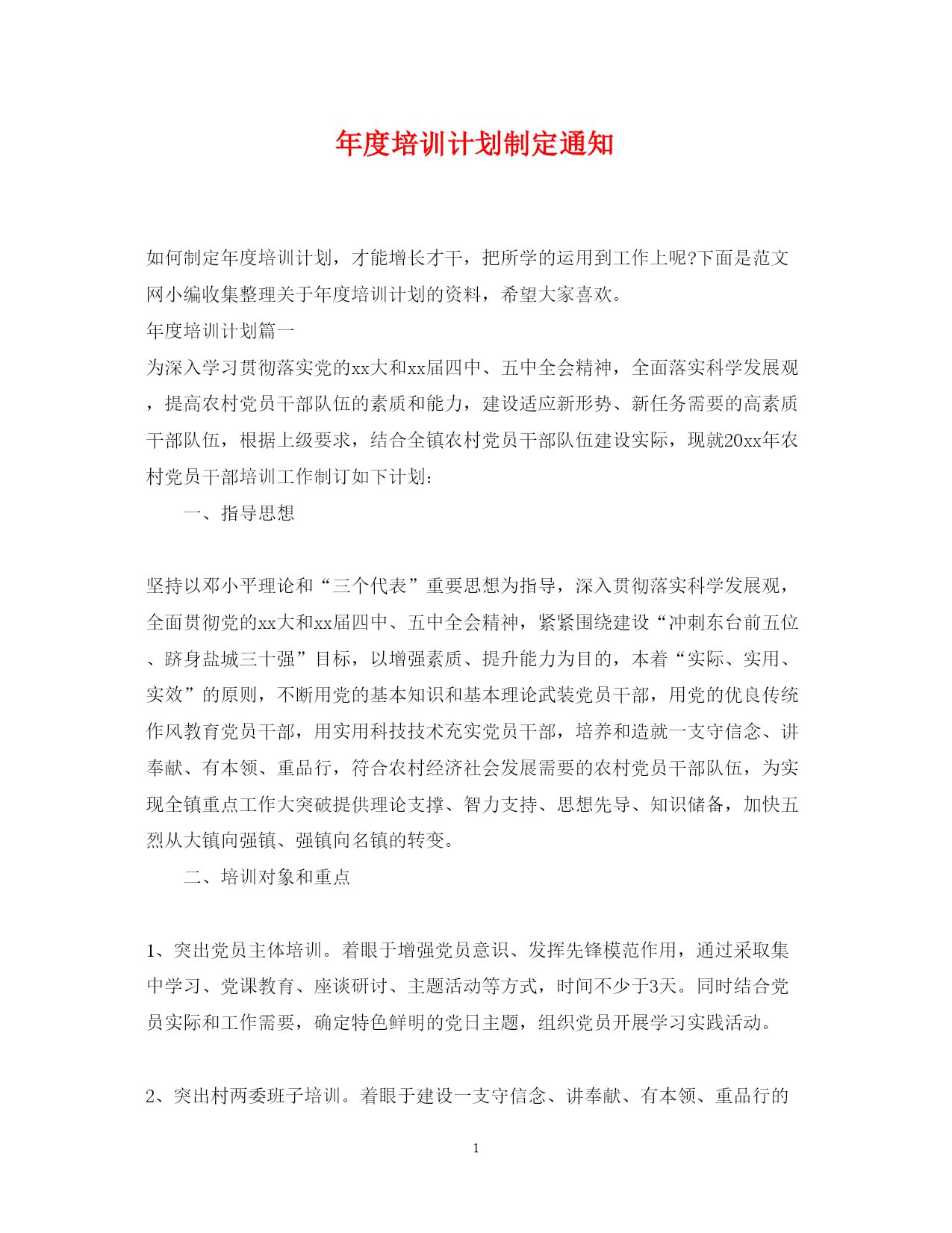 年度培训计划制定通知

如何制定年度培训计划，才能增长才干，把所学的运用到工作上呢?下面是范文网小编收集整理关于年度培训计划的资料，希望大家喜欢。

年度培训计划篇一

为深入学习贯彻落实党的xx大和xx届四中、五中全会精神，全面落实科学发展观，提高农村党员干部队伍的素质和能力，建设适应新形势、新任务需要的高素质干部队伍，根据上级要求，结合全镇农村党员干部队伍建设实际，现就20xx年农村党员干部培训工作制订如下计划:

一、指导思想

坚持以邓小平理论和“三个代表”重要思想为指导，深入贯彻落实科学发展观，全面贯彻党的xx大和xx届四中、五中全会精神，紧紧围绕建设“冲刺东台前五位、跻身盐城三十强”目标，以增强素质、提升能力为目的，本着“实际、实用、实效”的原则，不断用党的基本知识和基本理论武装党员干部，用党的优良传统作风教育党员干部，用实用科技技术充实党员干部，培养和造就一支守信念、讲奉献、有本领、重品行，符合农村经济社会发展需要的农村党员干部队伍，为实现全镇重点工作大突破提供理论支撑、智力支持、思想先导、知识储备，加快五烈从大镇向强镇、强镇向名镇的转变。

二、培训对象和重点

1、突出党员主体培训。着眼于增强党员意识、发挥先锋模范作用，通过采取集中学习、党课教育、座谈研讨、主题活动等方式，时间不少于3天。同时结合党员实际和工作需要，确定特色鲜明的党日主题，组织党员开展学习实践活动。

2、突出村两委班子培训。着眼于建设一支守信念、讲奉献、有本领、重品行的

1